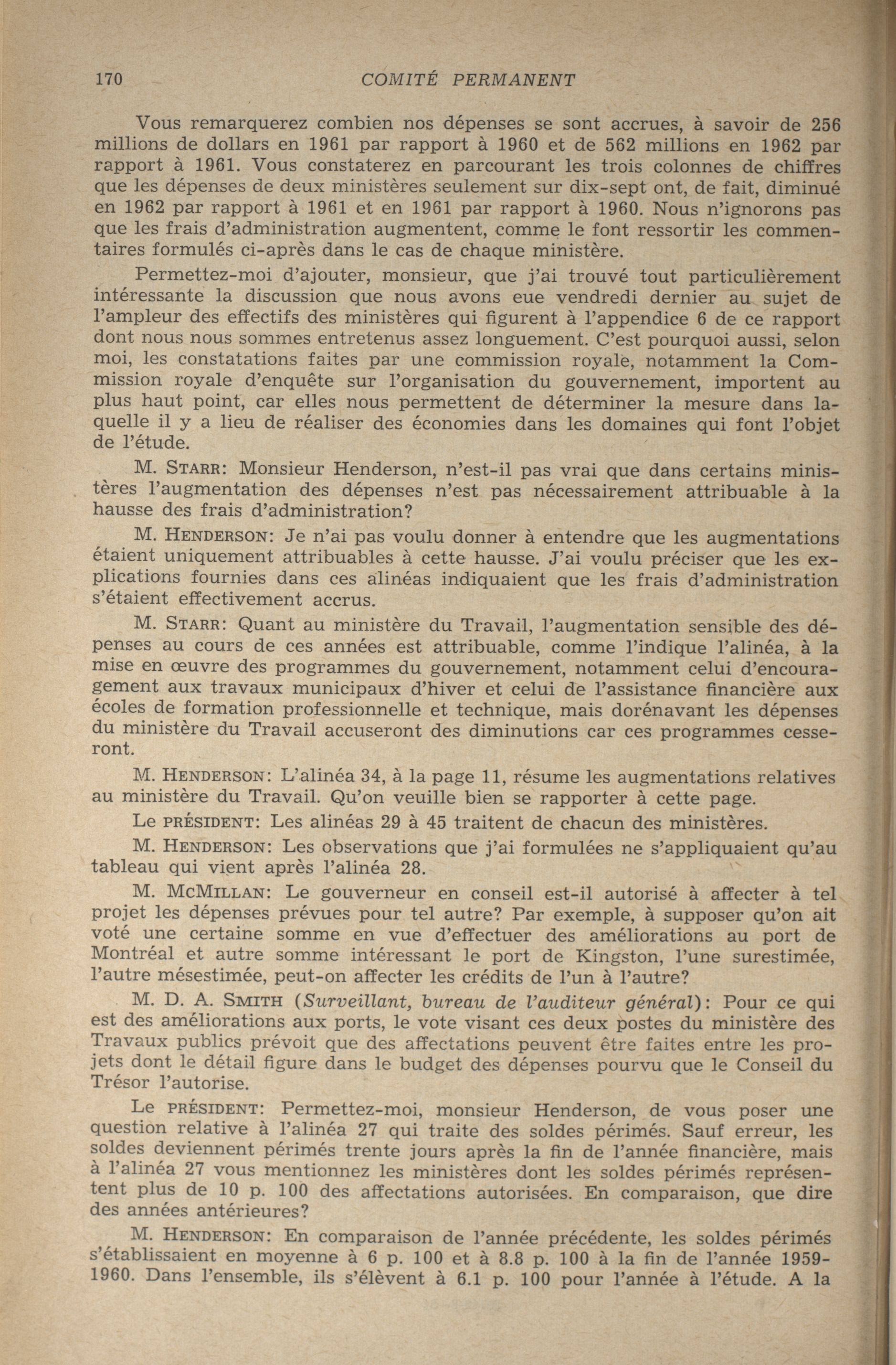 170 COMITÉ PERMANENT

Vous remarquerez combien nos dépenses se sont accrues, à savoir de 256 millions de dollars en 1961 par rapport à 1960 et de 562 millions en 1962 par rapport à 1961. Vous constaterez en parcourant les trois colonnes de chiffres que les dépenses de deux ministères seulement sur dix-sept ont, de fait, diminué en 1962 par rapport à 1961 et en 1961 par rapport à 1960. Nous n'ignorons pas que les frais d'administration augmentent, comme le font ressortir les commentaires formulés ci-après dans le cas de chaque ministère.

Permettez-moi d'ajouter, monsieur, que j'ai trouvé tout particulièrement intéressante la discussion que nous avons eue vendredi dernier au sujet de l'ampleur des effectifs des ministères qui figurent à l'appendice 6 de ce rapport dont nous nous sommes entretenus assez longuement. C'est pourquoi aussi, selon moi, les constatations faites par une commission royale, notamment la Commission royale d'enquête sur l'organisation du gouvernement, importent au plus haut point, car elles nous permettent de déterminer la mesure dans laquelle il y a lieu de réaliser des économies dans les domaines qui font l'objet de l'étude.

M. STARR: Monsieur Henderson, n'est-il pas vrai que dans certains ministères l'augmentation des dépenses n'est pas nécessairement attribuable à la hausse des frais d'administration?

M. HENDERSON: Je n'ai pas voulu donner à entendre que les augmentations étaient uniquement attribuables à cette hausse. J'ai voulu préciser que les explications fournies dans ces alinéas indiquaient que les frais d'administration s'étaient effectivement accrus.

M. STARR: Quant au ministère du Travail, l'augmentation sensible des dépenses au cours de ces années est attribuable, comme l'indique l'alinéa, à la mise en œuvre des programmes du gouvernement, notamment celui d'encouragement aux travaux municipaux d'hiver et celui de l'assistance financière aux écoles de formation professionnelle et technique, mais dorénavant les dépenses du ministère du Travail accuseront des diminutions car ces programmes cesseront.

M. HENDERSON: L'alinéa 34, à la page 11, résume les augmentations relatives au ministère du Travail. Qu'on veuille bien se rapporter à cette page.

Le PRÉSIDENT: Les alinéas 29 à 45 traitent de chacun des ministères.

M. HENDERSON: Les observations que j'ai formulées ne s'appliquaient qu'au tableau qui vient après l'alinéa 28.

M. MCMILLAN: Le gouverneur en conseil est-il autorisé à affecter à tel projet les dépenses prévues pour tel autre? Par exemple, à supposer qu'on ait voté une certaine somme en vue d'effectuer des améliorations au port de Montréal et autre somme intéressant le port de Kingston, l'une surestimée, l'autre mésestimée, peut-on affecter les crédits de l'un à l'autre?

M. D. A. SMITH (Surveillant, bureau de l'auditeur général): Pour ce qui est des améliorations aux ports, le vote visant ces deux postes du ministère des Travaux publics prévoit que des affectations peuvent être faites entre les projets dont le détail figure dans le budget des dépenses pourvu que le Conseil du Trésor l'autorise.

Le PRÉSIDENT: Permettez-moi, monsieur Henderson, de vous poser une question relative à l'alinéa 27 qui traite des soldes périmés. Sauf erreur, les soldes deviennent périmés trente jours après la fin de l'année financière, mais à l'alinéa 27 vous mentionnez les ministères dont les soldes périmés représentent plus de 10 p. 100 des affectations autorisées. En comparaison, que dire des années antérieures?

M. HENDERSON: En comparaison de l'année précédente, les soldes périmés s'établissaient en moyenne à 6 p. 100 et à 8.8 p. 100 à la fin de l'année 1959-1960. Dans l'ensemble, ils s'élèvent à 6.1 p. 100 pour l'année à l'étude. A la